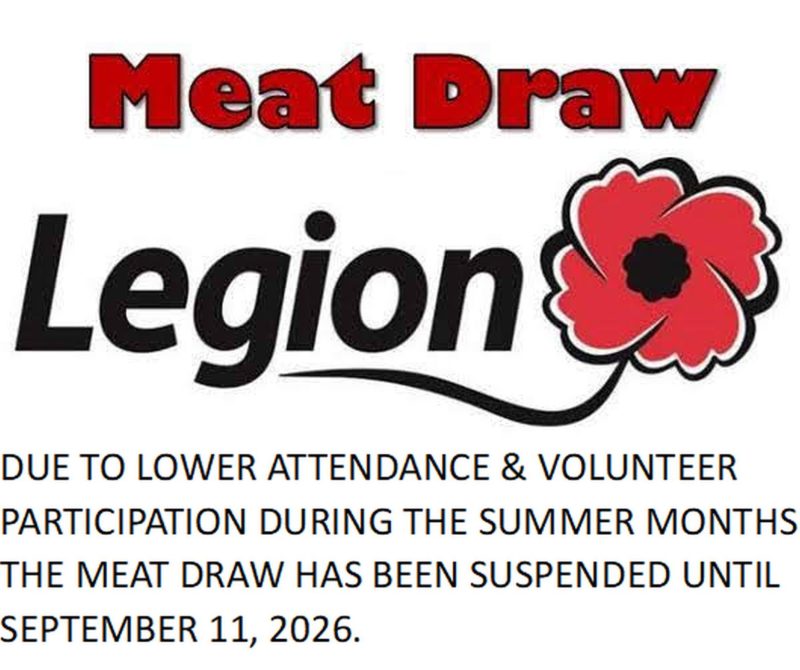 Meat Draw

Legion

DUE TO LOWER ATTENDANCE & VOLUNTEER PARTICIPATION DURING THE SUMMER MONTHS THE MEAT DRAW HAS BEEN SUSPENDED UNTIL SEPTEMBER 11, 2026.